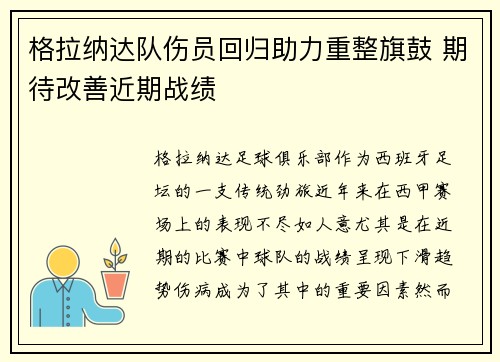 格拉纳达队伤员回归助力重整旗鼓 期待改善近期战绩

格拉纳达足球俱乐部作为西班牙足坛的一支传统劲旅近年来在西甲赛场上的表现不尽如人意尤其是在近期的比赛中球队的战绩呈现下滑趋势伤病成为了其中的重要因素然而